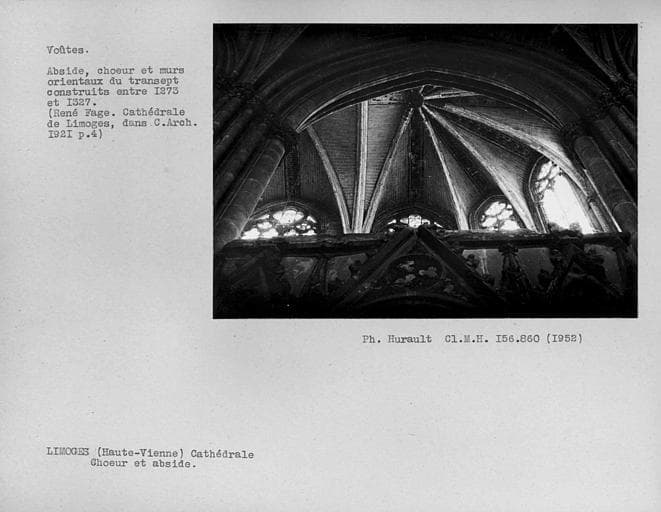 Voûtes.

Abside, choeur et murs orientaux du transept construits entre I273 et I327.
(René Fage. Cathédrale de Limoges, dans C.Arch. I92I p.4)

Ph. Hurault Cl.M.H. I56.860 (I952)

LIMOGES (Haute-Vienne) Cathédrale
Choeur et abside.